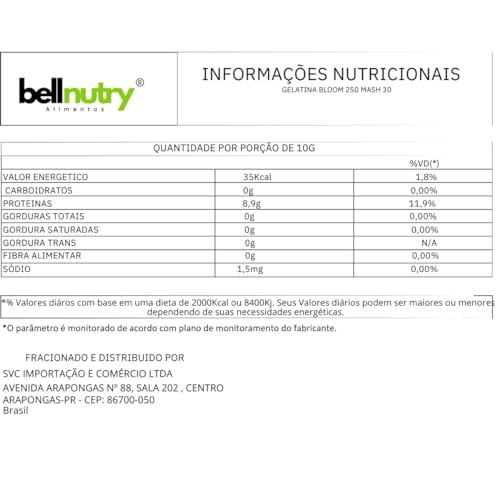 bellnutry®
Alimentos

INFORMAÇÕES NUTRICIONAIS
GELATINA BLOOM 250 MASH 30

QUANTIDADE POR PORÇÃO DE 10G

| | | %VD(*) |
|---|---|---|
| VALOR ENERGETICO | 35Kcal | 1,8% |
| CARBOIDRATOS | 0g | 0,00% |
| PROTEINAS | 8,9g | 11,9% |
| GORDURAS TOTAIS | 0g | 0,00% |
| GORDURA SATURADAS | 0g | 0,00% |
| GORDURA TRANS | 0g | N/A |
| FIBRA ALIMENTAR | 0g | 0,00% |
| SÓDIO | 1,5mg | 0,00% |

*% Valores diáros com base em uma dieta de 2000Kcal ou 8400Kj. Seus Valores diários podem ser maiores ou menores dependendo de suas necessidades energéticas.

*O parâmetro é monitorado de acordo com plano de monitoramento do fabricante.

FRACIONADO E DISTRIBUIDO POR

SVC IMPORTAÇÃO E COMÉRCIO LTDA
AVENIDA ARAPONGAS Nº 88, SALA 202 , CENTRO
ARAPONGAS-PR - CEP: 86700-050
Brasil